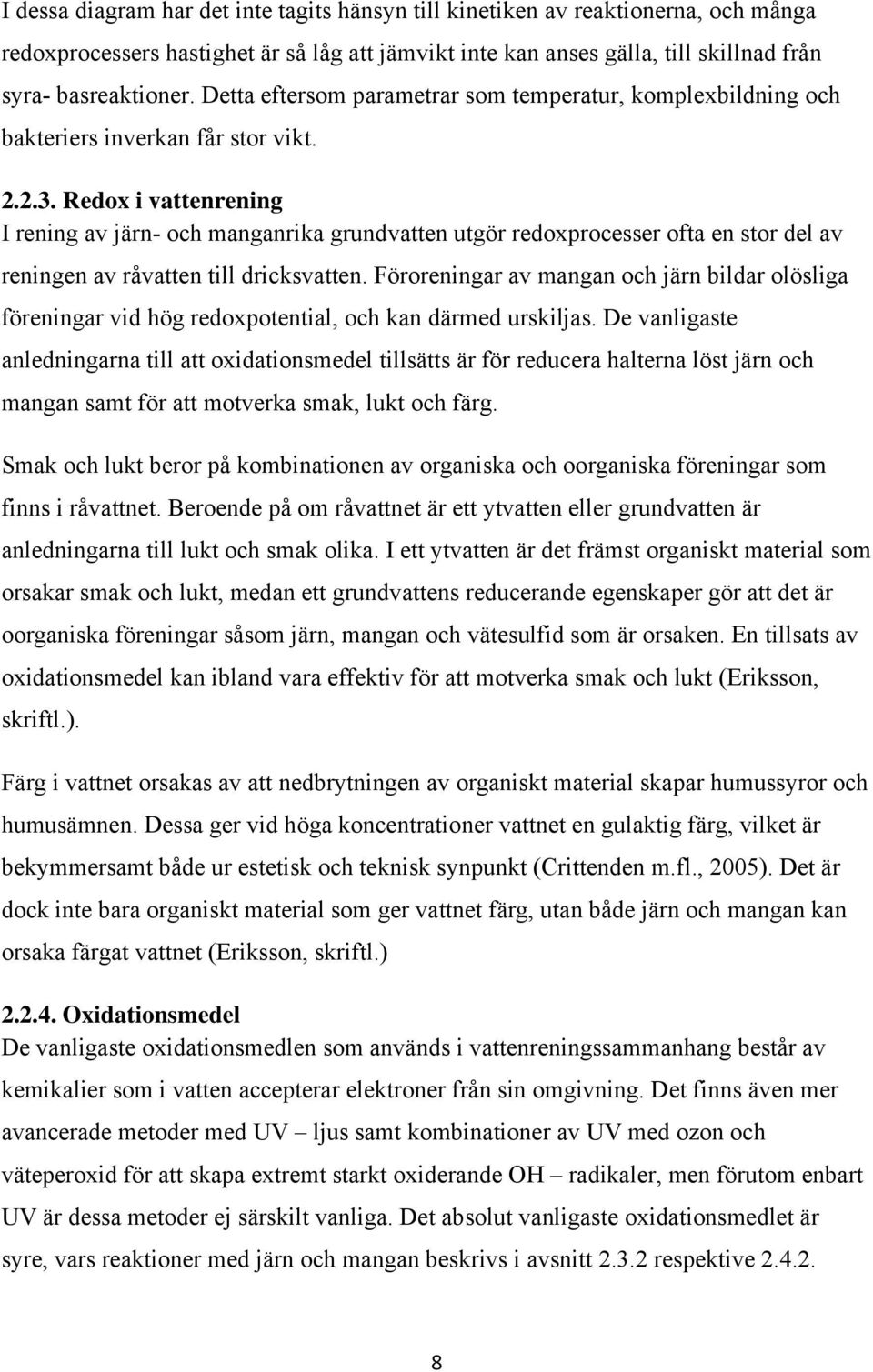 I dessa diagram har det inte tagits hänsyn till kinetiken av reaktionerna, och många redoxprocessers hastighet är så låg att jämvikt inte kan anses gälla, till skillnad från syra- basreaktioner. Detta eftersom parametrar som temperatur, komplexbildning och bakteriers inverkan får stor vikt.

2.2.3. Redox i vattenrening
I rening av järn- och manganrika grundvatten utgör redoxprocesser ofta en stor del av reningen av råvatten till dricksvatten. Föroreningar av mangan och järn bildar olösliga föreningar vid hög redoxpotential, och kan därmed urskiljas. De vanligaste anledningarna till att oxidationsmedel tillsätts är för reducera halterna löst järn och mangan samt för att motverka smak, lukt och färg.

Smak och lukt beror på kombinationen av organiska och oorganiska föreningar som finns i råvattnet. Beroende på om råvattnet är ett ytvatten eller grundvatten är anledningarna till lukt och smak olika. I ett ytvatten är det främst organiskt material som orsakar smak och lukt, medan ett grundvattens reducerande egenskaper gör att det är oorganiska föreningar såsom järn, mangan och vätesulfid som är orsaken. En tillsats av oxidationsmedel kan ibland vara effektiv för att motverka smak och lukt (Eriksson, skriftl.).

Färg i vattnet orsakas av att nedbrytningen av organiskt material skapar humussyror och humusämnen. Dessa ger vid höga koncentrationer vattnet en gulaktig färg, vilket är bekymmersamt både ur estetisk och teknisk synpunkt (Crittenden m.fl., 2005). Det är dock inte bara organiskt material som ger vattnet färg, utan både järn och mangan kan orsaka färgat vattnet (Eriksson, skriftl.)

2.2.4. Oxidationsmedel
De vanligaste oxidationsmedlen som används i vattenreningssammanhang består av kemikalier som i vatten accepterar elektroner från sin omgivning. Det finns även mer avancerade metoder med UV – ljus samt kombinationer av UV med ozon och väteperoxid för att skapa extremt starkt oxiderande OH – radikaler, men förutom enbart UV är dessa metoder ej särskilt vanliga. Det absolut vanligaste oxidationsmedlet är syre, vars reaktioner med järn och mangan beskrivs i avsnitt 2.3.2 respektive 2.4.2.

8